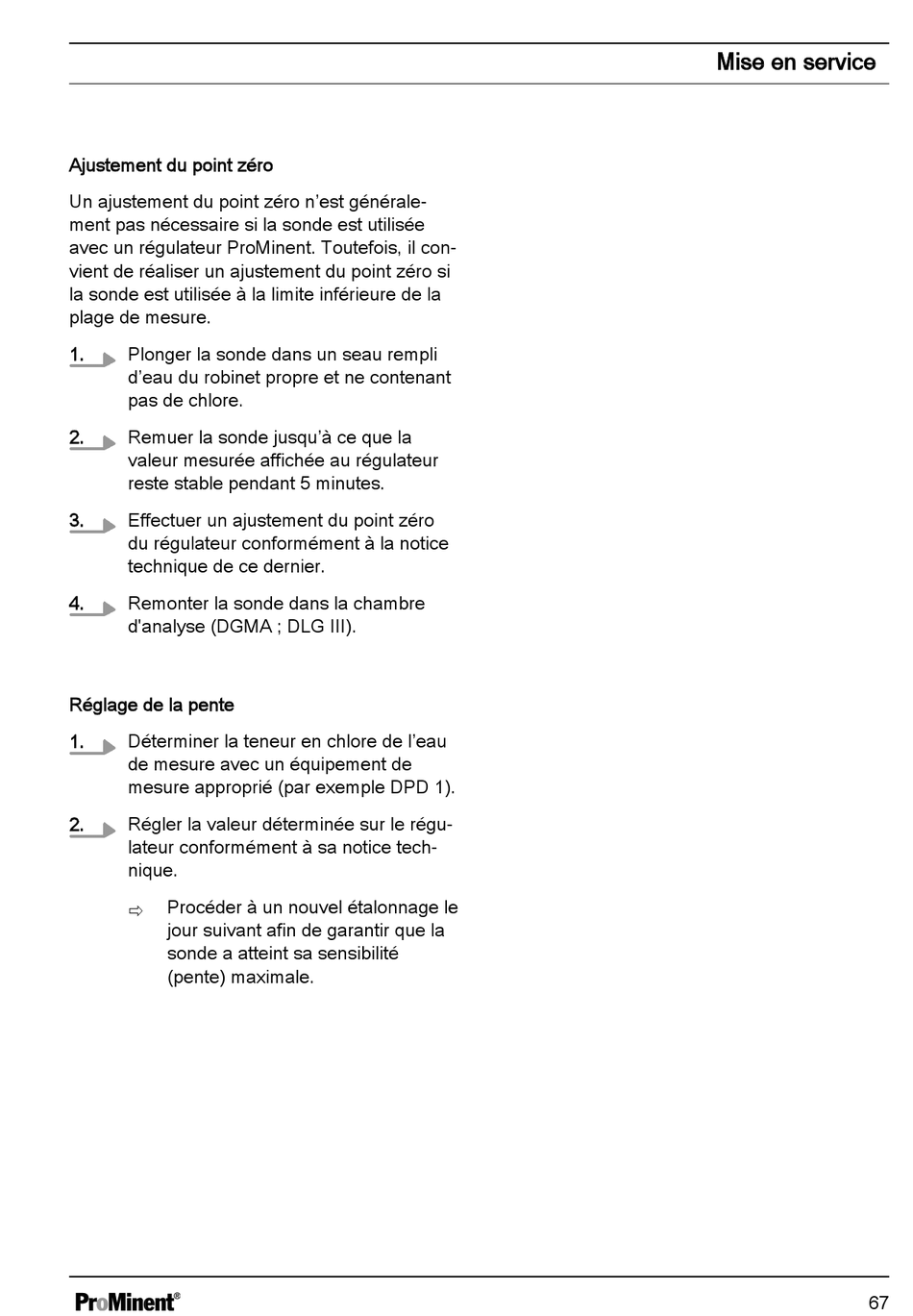 Mise en service

Ajustement du point zéro

Un ajustement du point zéro n'est généralement pas nécessaire si la sonde est utilisée avec un régulateur ProMinent. Toutefois, il convient de réaliser un ajustement du point zéro si la sonde est utilisée à la limite inférieure de la plage de mesure.

1. Plonger la sonde dans un seau rempli d'eau du robinet propre et ne contenant pas de chlore.

2. Remuer la sonde jusqu'à ce que la valeur mesurée affichée au régulateur reste stable pendant 5 minutes.

3. Effectuer un ajustement du point zéro du régulateur conformément à la notice technique de ce dernier.

4. Remonter la sonde dans la chambre d'analyse (DGMA ; DLG III).

Réglage de la pente

1. Déterminer la teneur en chlore de l'eau de mesure avec un équipement de mesure approprié (par exemple DPD 1).

2. Régler la valeur déterminée sur le régulateur conformément à sa notice technique.

⇨ Procéder à un nouvel étalonnage le jour suivant afin de garantir que la sonde a atteint sa sensibilité (pente) maximale.

ProMinent®

67